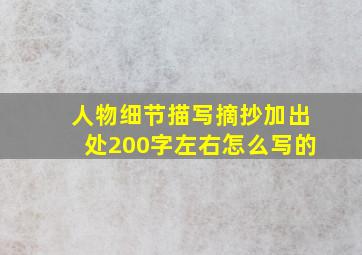 人物细节描写摘抄加出处200字左右怎么写的